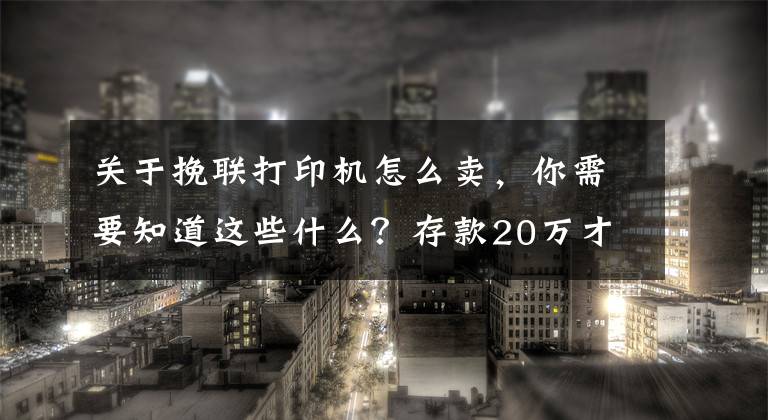 关于挽联打印机怎么卖，你需要知道这些什么？存款20万才